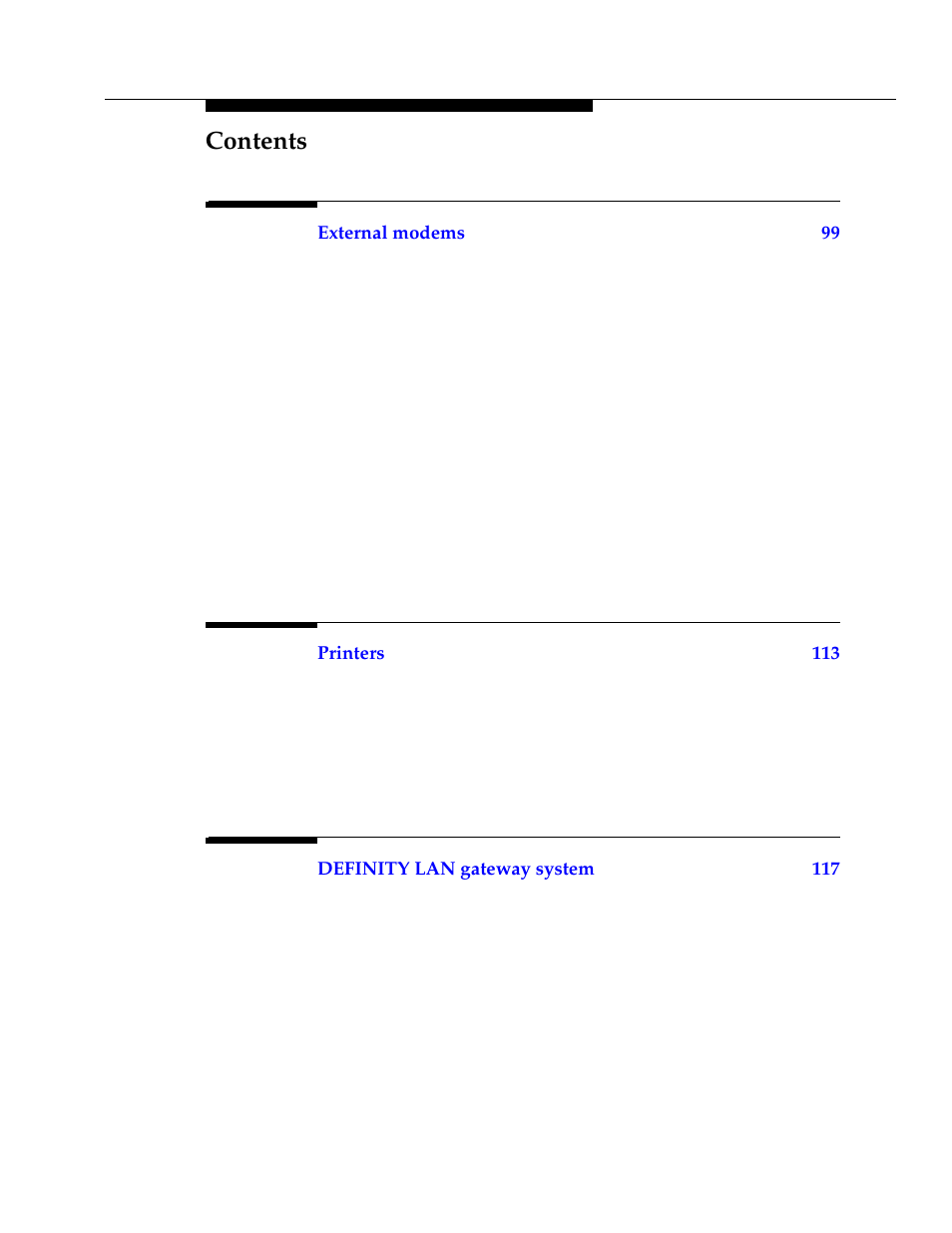 Contents

External modems 99

Printers 113

DEFINITY LAN gateway system 117